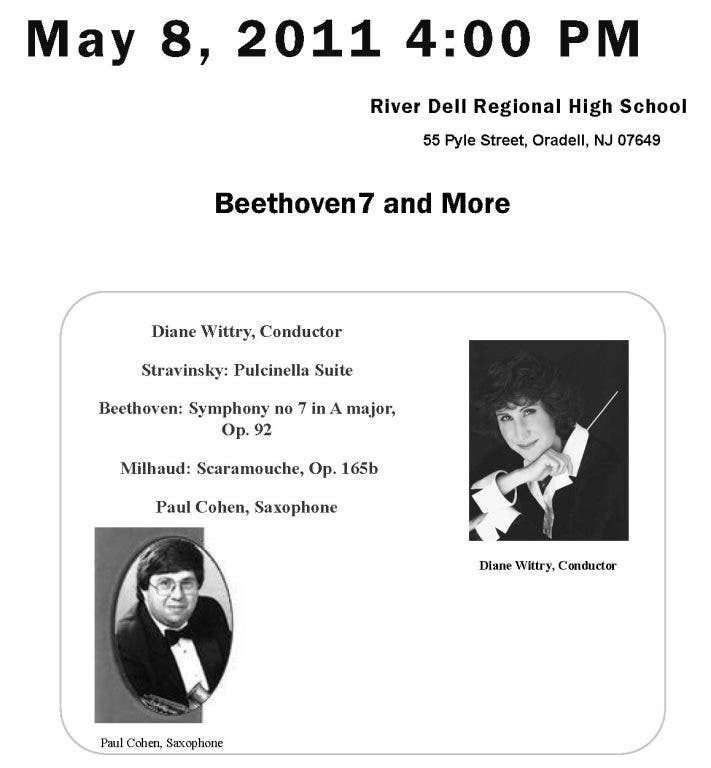 May 8, 2011 4:00 PM

River Dell Regional High School

55 Pyle Street, Oradell, NJ 07649

Beethoven7 and More

Diane Wittry, Conductor

Stravinsky: Pulcinella Suite

Beethoven: Symphony no 7 in A major, Op. 92

Milhaud: Scaramouche, Op. 165b

Paul Cohen, Saxophone

Diane Wittry, Conductor

Paul Cohen, Saxophone